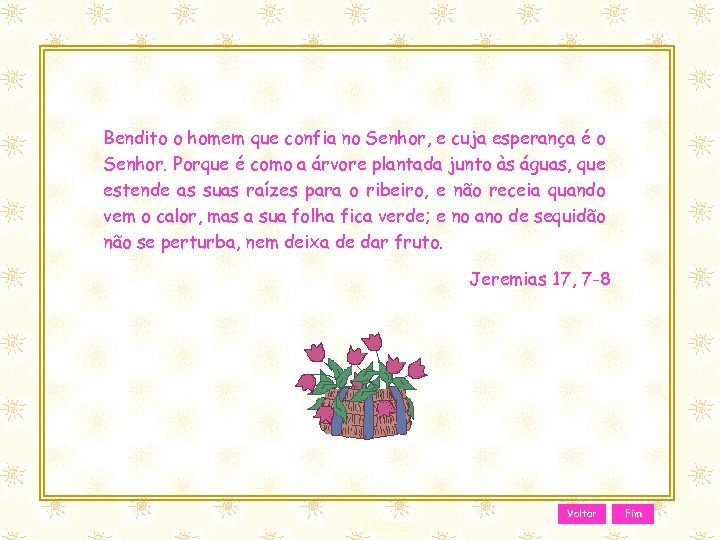 Bendito o homem que confia no Senhor, e cuja esperança é o Senhor. Porque é como a árvore plantada junto às águas, que estende as suas raízes para o ribeiro, e não receia quando vem o calor, mas a sua folha fica verde; e no ano de sequidão não se perturba, nem deixa de dar fruto.

Jeremias 17, 7-8

Voltar Fim